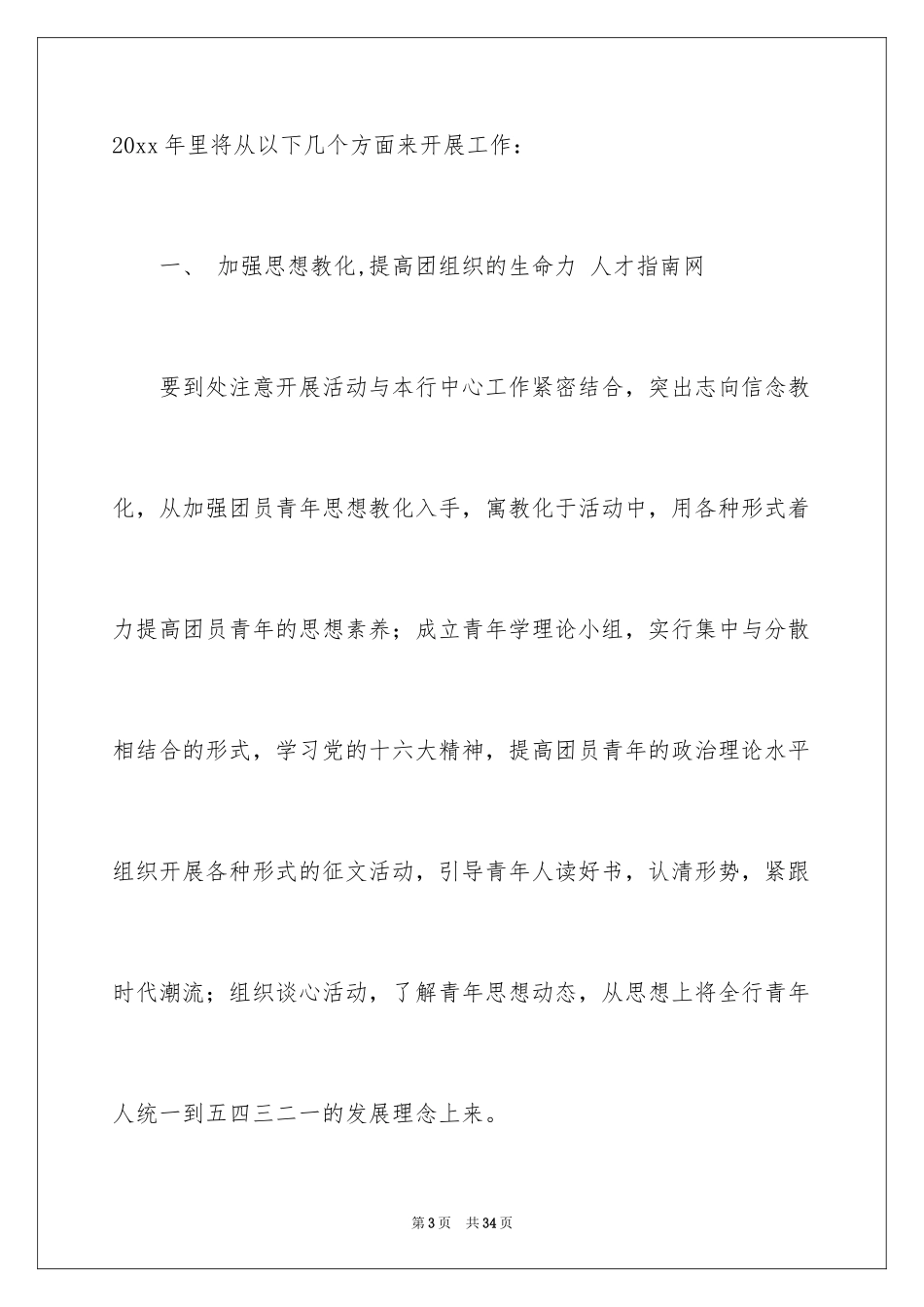 20xx 年里将从以下几个方面来开展工作：

一、 加强思想教化,提高团组织的生命力 人才指南网

要到处注意开展活动与本行中心工作紧密结合，突出志向信念教化，从加强团员青年思想教化入手，寓教化于活动中，用各种形式着力提高团员青年的思想素养；成立青年学理论小组，实行集中与分散相结合的形式，学习党的十六大精神，提高团员青年的政治理论水平组织开展各种形式的征文活动，引导青年人读好书，认清形势，紧跟时代潮流；组织谈心活动，了解青年思想动态，从思想上将全行青年人统一到五四三二一的发展理念上来。

第 3 页 共 34 页